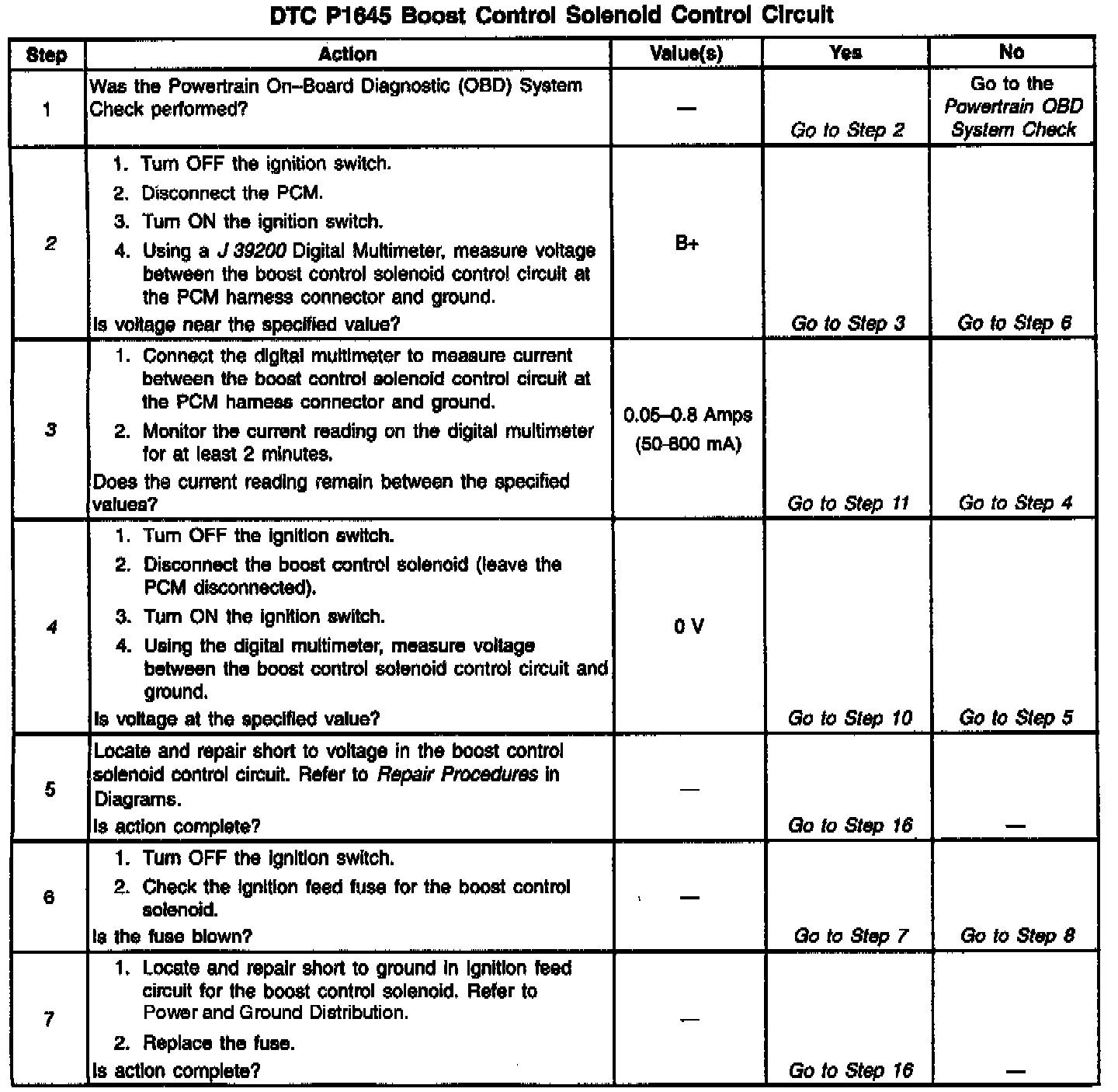 DTC P1645 Boost Control Solenoid Control Circuit

| Step | Action | Value(s) | Yes | No |
|---|---|---|---|---|
| 1 | Was the Powertrain On–Board Diagnostic (OBD) System Check performed? | — | Go to Step 2 | Go to the Powertrain OBD System Check |
| 2 | 1. Turn OFF the ignition switch. 2. Disconnect the PCM. 3. Turn ON the ignition switch. 4. Using a J 39200 Digital Multimeter, measure voltage between the boost control solenoid control circuit at the PCM harness connector and ground. Is voltage near the specified value? | B+ | Go to Step 3 | Go to Step 6 |
| 3 | 1. Connect the digital multimeter to measure current between the boost control solenoid control circuit at the PCM harness connector and ground. 2. Monitor the current reading on the digital multimeter for at least 2 minutes. Does the current reading remain between the specified values? | 0.05–0.8 Amps (50-800 mA) | Go to Step 11 | Go to Step 4 |
| 4 | 1. Turn OFF the ignition switch. 2. Disconnect the boost control solenoid (leave the PCM disconnected). 3. Turn ON the ignition switch. 4. Using the digital multimeter, measure voltage between the boost control solenoid control circuit and ground. Is voltage at the specified value? | 0 V | Go to Step 10 | Go to Step 5 |
| 5 | Locate and repair short to voltage in the boost control solenoid control circuit. Refer to Repair Procedures in Diagrams. Is action complete? | — | Go to Step 16 | — |
| 6 | 1. Turn OFF the ignition switch. 2. Check the ignition feed fuse for the boost control solenoid. Is the fuse blown? | — | Go to Step 7 | Go to Step 8 |
| 7 | 1. Locate and repair short to ground in ignition feed circuit for the boost control solenoid. Refer to Power and Ground Distribution. 2. Replace the fuse. Is action complete? | — | Go to Step 16 | — |